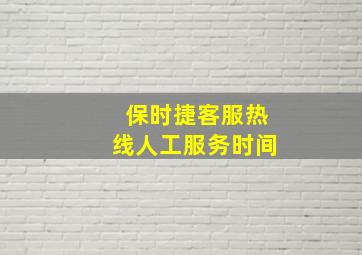 保时捷客服热线人工服务时间